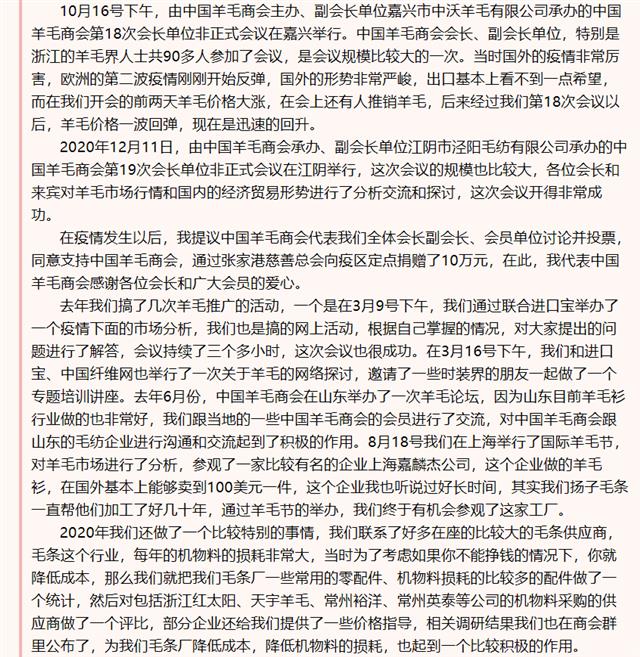 10月16号下午，由中国羊毛商会主办、副会长单位嘉兴市中沃羊毛有限公司承办的中国羊毛商会第18次会长单位非正式会议在嘉兴举行。中国羊毛商会会长、副会长单位，特别是浙江的羊毛界人士共90多人参加了会议，是会议规模比较大的一次。当时国外的疫情非常厉害，欧洲的第二波疫情刚刚开始反弹，国外的形势非常严峻，出口基本上看不到一点希望，而在我们开会的前两天羊毛价格大涨，在会上还有人推销羊毛，后来经过我们第18次会议以后，羊毛价格一波回弹，现在是迅速的回升。

2020年12月11日，由中国羊毛商会承办、副会长单位江阴市泾阳毛纺有限公司承办的中国羊毛商会第19次会长单位非正式会议在江阴举行，这次会议的规模也比较大，各位会长和来宾对羊毛市场行情和国内的经济贸易形势进行了分析交流和探讨，这次会议开得非常成功。

在疫情发生以后，我提议中国羊毛商会代表我们全体会长副会长、会员单位讨论并投票，同意支持中国羊毛商会，通过张家港慈善总会向疫区定点捐赠了10万元，在此，我代表中国羊毛商会感谢各位会长和广大会员的爱心。

去年我们搞了几次羊毛推广的活动，一个是在3月9号下午，我们通过联合进口宝举办了一个疫情下面的市场分析，我们也是搞的网上活动，根据自己掌握的情况，对大家提出的问题进行了解答，会议持续了三个多小时，这次会议也很成功。在3月16号下午，我们和进口宝、中国纤维网也举行了一次关于羊毛的网络探讨，邀请了一些时装界的朋友一起做了一个专题培训讲座。去年6月份，中国羊毛商会在山东举办了一次羊毛论坛，因为山东目前羊毛衫行业做的也非常好，我们跟当地的一些中国羊毛商会的会员进行了交流，对中国羊毛商会跟山东的毛纺企业进行沟通和交流起到了积极的作用。8月18号我们在上海举行了国际羊毛节，对羊毛市场进行了分析，参观了一家比较有名的企业上海嘉麟杰公司，这个企业做的羊毛衫，在国外基本上能够卖到100美元一件，这个企业我也听说过好长时间，其实我们扬子毛条一直帮他们加工了好几十年，通过羊毛节的举办，我们终于有机会参观了这家工厂。

2020年我们还做了一个比较特别的事情，我们联系了好多在座的比较大的毛条供应商，毛条这个行业，每年的机物料的损耗非常大，当时为了考虑如果你不能挣钱的情况下，你就降低成本，那么我们就把我们毛条厂一些常用的零配件、机物料损耗的比较多的配件做了一个统计，然后对包括浙江红太阳、天宇羊毛、常州裕洋、常州英泰等公司的机物料采购的供应商做了一个评比，部分企业还给我们提供了一些价格指导，相关调研结果我们也在商会群里公布了，为我们毛条厂降低成本，降低机物料的损耗，也起到一个比较积极的作用。